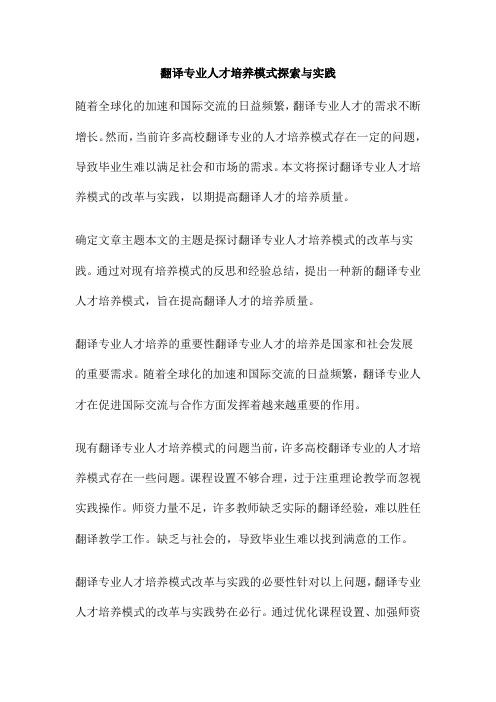 翻译专业人才培养模式探索与实践

随着全球化的加速和国际交流的日益频繁，翻译专业人才的需求不断增长。然而，当前许多高校翻译专业的人才培养模式存在一定的问题，导致毕业生难以满足社会和市场的需求。本文将探讨翻译专业人才培养模式的改革与实践，以期提高翻译人才的培养质量。

确定文章主题本文的主题是探讨翻译专业人才培养模式的改革与实践。通过对现有培养模式的反思和经验总结，提出一种新的翻译专业人才培养模式，旨在提高翻译人才的培养质量。

翻译专业人才培养的重要性翻译专业人才的培养是国家和社会发展的重要需求。随着全球化的加速和国际交流的日益频繁，翻译专业人才在促进国际交流与合作方面发挥着越来越重要的作用。

现有翻译专业人才培养模式的问题当前，许多高校翻译专业的人才培养模式存在一些问题。课程设置不够合理，过于注重理论教学而忽视实践操作。师资力量不足，许多教师缺乏实际的翻译经验，难以胜任翻译教学工作。缺乏与社会的，导致毕业生难以找到满意的工作。

翻译专业人才培养模式改革与实践的必要性针对以上问题，翻译专业人才培养模式的改革与实践势在必行。通过优化课程设置、加强师资